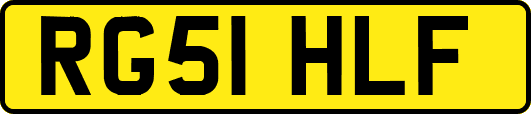 RG51 HLF